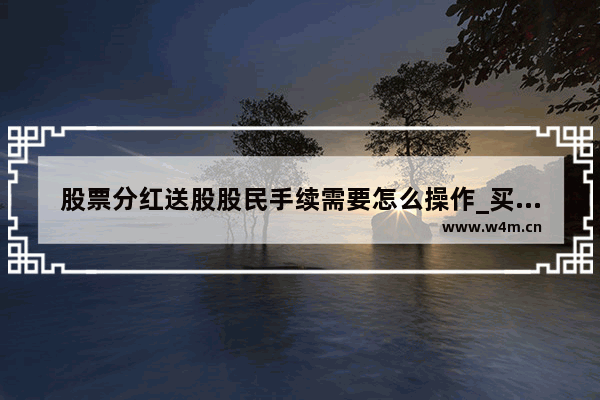 股票分红送股股民手续需要怎么操作_买...

www.w4m.cn